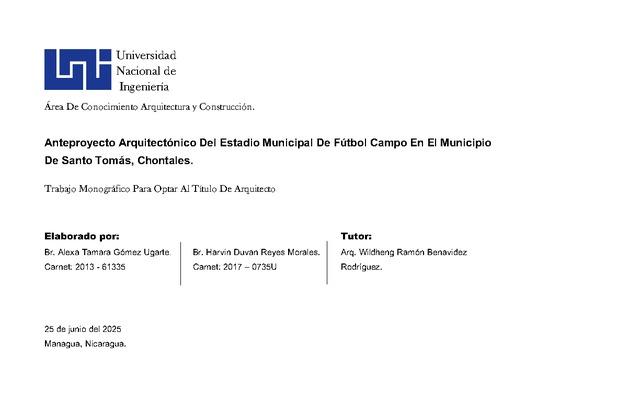 Universidad
Nacional de
Ingeniería

Área De Conocimiento Arquitectura y Construcción.

Anteproyecto Arquitectónico Del Estadio Municipal De Fútbol Campo En El Municipio De Santo Tomás, Chontales.

Trabajo Monográfico Para Optar Al Título De Arquitecto

Elaborado por:
Br. Alexa Tamara Gómez Ugarte.
Carnet: 2013 - 61335

Br. Harvin Duvan Reyes Morales.
Carnet: 2017 – 0735U

Tutor:
Arq. Wildheng Ramón Benavidez Rodríguez.

25 de junio del 2025
Managua, Nicaragua.